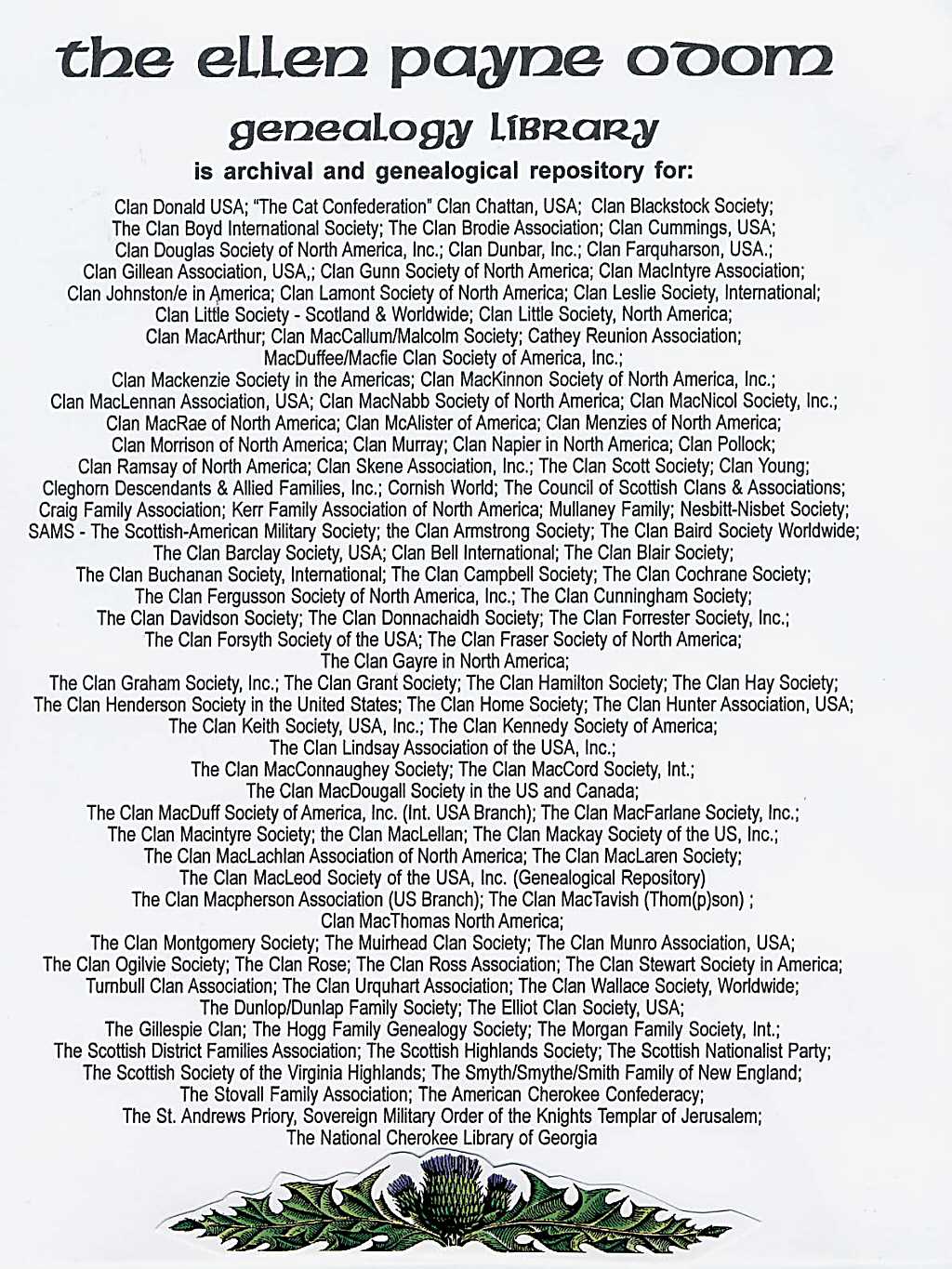 the ellen payne odom

genealogy library

is archival and genealogical repository for:

Clan Donald USA; "The Cat Confederation" Clan Chattan, USA; Clan Blackstock Society; The Clan Boyd International Society; The Clan Brodie Association; Clan Cummings, USA; Clan Douglas Society of North America, Inc.; Clan Dunbar, Inc.; Clan Farquharson, USA.; Clan Gillean Association, USA,; Clan Gunn Society of North America; Clan MacIntyre Association; Clan Johnston/e in America; Clan Lamont Society of North America; Clan Leslie Society, International; Clan Little Society - Scotland & Worldwide; Clan Little Society, North America; Clan MacArthur; Clan MacCallum/Malcolm Society; Cathey Reunion Association; MacDuffee/Macfie Clan Society of America, Inc.; Clan Mackenzie Society in the Americas; Clan MacKinnon Society of North America, Inc.; Clan MacLennan Association, USA; Clan MacNabb Society of North America; Clan MacNicol Society, Inc.; Clan MacRae of North America; Clan McAlister of America; Clan Menzies of North America; Clan Morrison of North America; Clan Murray; Clan Napier in North America; Clan Pollock; Clan Ramsay of North America; Clan Skene Association, Inc.; The Clan Scott Society; Clan Young; Cleghorn Descendants & Allied Families, Inc.; Cornish World; The Council of Scottish Clans & Associations; Craig Family Association; Kerr Family Association of North America; Mullaney Family; Nesbitt-Nisbet Society; SAMS - The Scottish-American Military Society; the Clan Armstrong Society; The Clan Baird Society Worldwide; The Clan Barclay Society, USA; Clan Bell International; The Clan Blair Society; The Clan Buchanan Society, International; The Clan Campbell Society; The Clan Cochrane Society; The Clan Fergusson Society of North America, Inc.; The Clan Cunningham Society; The Clan Davidson Society; The Clan Donnachaidh Society; The Clan Forrester Society, Inc.; The Clan Forsyth Society of the USA; The Clan Fraser Society of North America; The Clan Gayre in North America; The Clan Graham Society, Inc.; The Clan Grant Society; The Clan Hamilton Society; The Clan Hay Society; The Clan Henderson Society in the United States; The Clan Home Society; The Clan Hunter Association, USA; The Clan Keith Society, USA, Inc.; The Clan Kennedy Society of America; The Clan Lindsay Association of the USA, Inc.; The Clan MacConnaughey Society; The Clan MacCord Society, Int.; The Clan MacDougall Society in the US and Canada; The Clan MacDuff Society of America, Inc. (Int. USA Branch); The Clan MacFarlane Society, Inc.; The Clan Macintyre Society; the Clan MacLellan; The Clan Mackay Society of the US, Inc.; The Clan MacLachlan Association of North America; The Clan MacLaren Society; The Clan MacLeod Society of the USA, Inc. (Genealogical Repository) The Clan Macpherson Association (US Branch); The Clan MacTavish (Thom(p)son) ; Clan MacThomas North America; The Clan Montgomery Society; The Muirhead Clan Society; The Clan Munro Association, USA; The Clan Ogilvie Society; The Clan Rose; The Clan Ross Association; The Clan Stewart Society in America; Turnbull Clan Association; The Clan Urquhart Association; The Clan Wallace Society, Worldwide; The Dunlop/Dunlap Family Society; The Elliot Clan Society, USA; The Gillespie Clan; The Hogg Family Genealogy Society; The Morgan Family Society, Int.; The Scottish District Families Association; The Scottish Highlands Society; The Scottish Nationalist Party; The Scottish Society of the Virginia Highlands; The Smyth/Smythe/Smith Family of New England; The Stovall Family Association; The American Cherokee Confederacy; The St. Andrews Priory, Sovereign Military Order of the Knights Templar of Jerusalem; The National Cherokee Library of Georgia